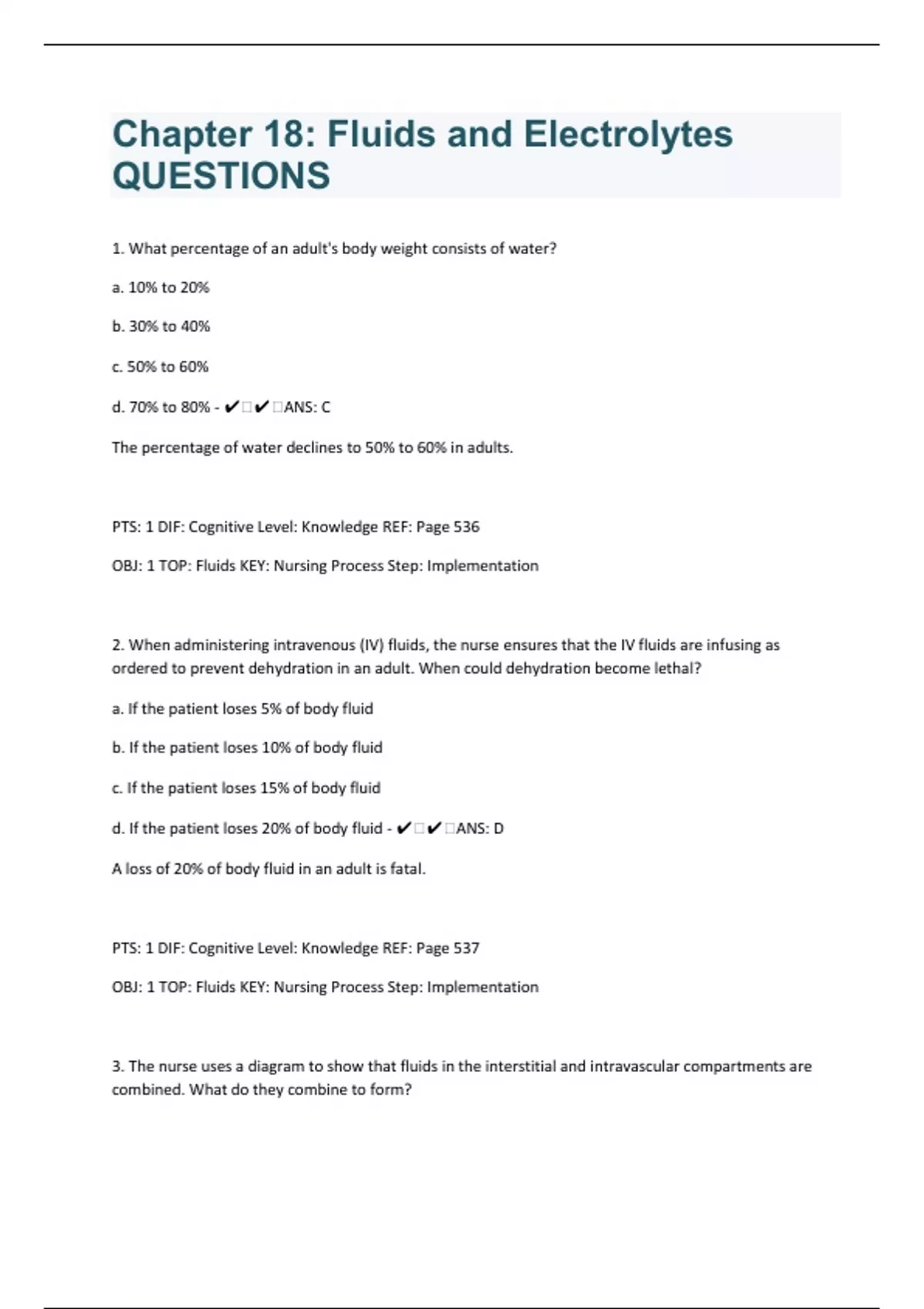 Chapter 18: Fluids and Electrolytes QUESTIONS

1. What percentage of an adult's body weight consists of water?

a. 10% to 20%

b. 30% to 40%

c. 50% to 60%

d. 70% to 80% - ✔□✔□ANS: C

The percentage of water declines to 50% to 60% in adults.

PTS: 1 DIF: Cognitive Level: Knowledge REF: Page 536

OBJ: 1 TOP: Fluids KEY: Nursing Process Step: Implementation

2. When administering intravenous (IV) fluids, the nurse ensures that the IV fluids are infusing as ordered to prevent dehydration in an adult. When could dehydration become lethal?

a. If the patient loses 5% of body fluid

b. If the patient loses 10% of body fluid

c. If the patient loses 15% of body fluid

d. If the patient loses 20% of body fluid - ✔□✔□ANS: D

A loss of 20% of body fluid in an adult is fatal.

PTS: 1 DIF: Cognitive Level: Knowledge REF: Page 537

OBJ: 1 TOP: Fluids KEY: Nursing Process Step: Implementation

3. The nurse uses a diagram to show that fluids in the interstitial and intravascular compartments are combined. What do they combine to form?